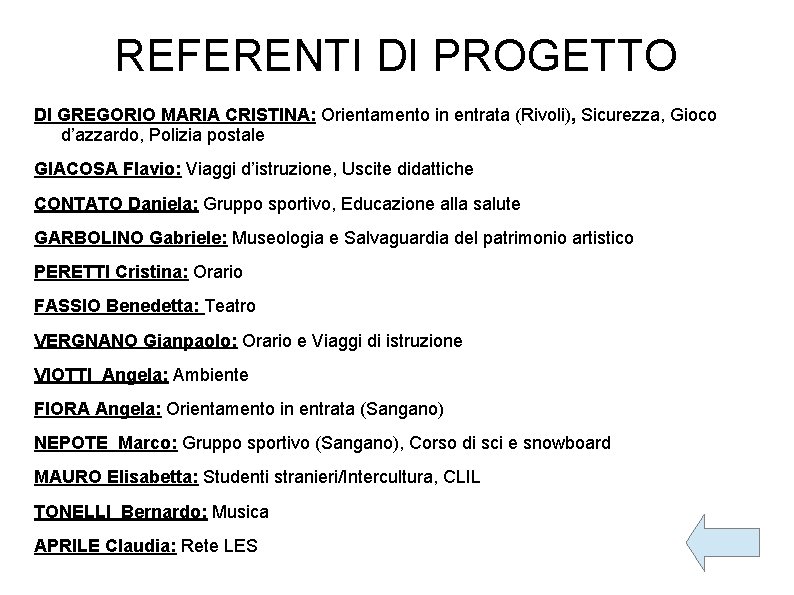 REFERENTI DI PROGETTO

DI GREGORIO MARIA CRISTINA: Orientamento in entrata (Rivoli), Sicurezza, Gioco d'azzardo, Polizia postale

GIACOSA Flavio: Viaggi d'istruzione, Uscite didattiche

CONTATO Daniela: Gruppo sportivo, Educazione alla salute

GARBOLINO Gabriele: Museologia e Salvaguardia del patrimonio artistico

PERETTI Cristina: Orario

FASSIO Benedetta: Teatro

VERGNANO Gianpaolo: Orario e Viaggi di istruzione

VIOTTI Angela: Ambiente

FIORA Angela: Orientamento in entrata (Sangano)

NEPOTE Marco: Gruppo sportivo (Sangano), Corso di sci e snowboard

MAURO Elisabetta: Studenti stranieri/Intercultura, CLIL

TONELLI Bernardo: Musica

APRILE Claudia: Rete LES